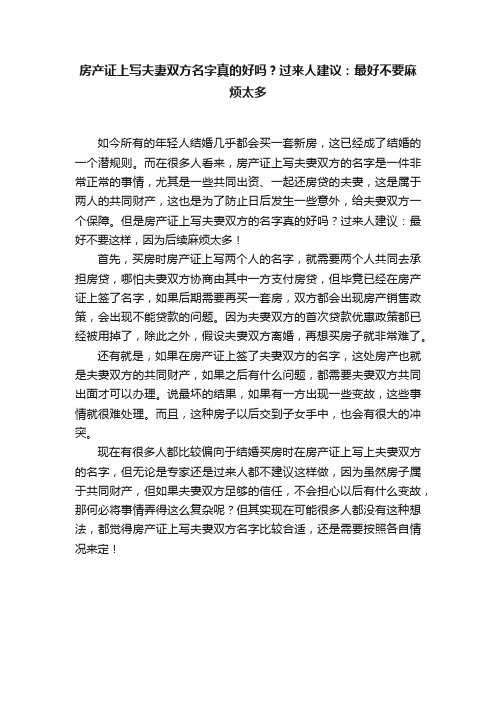 房产证上写夫妻双方名字真的好吗？过来人建议：最好不要麻烦太多

如今所有的年轻人结婚几乎都会买一套新房，这已经成了结婚的一个潜规则。而在很多人看来，房产证上写夫妻双方的名字是一件非常正常的事情，尤其是一些共同出资、一起还房贷的夫妻，这是属于两人的共同财产，这也是为了防止日后发生一些意外，给夫妻双方一个保障。但是房产证上写夫妻双方的名字真的好吗？过来人建议：最好不要这样，因为后续麻烦太多！

首先，买房时房产证上写两个人的名字，就需要两个人共同去承担房贷，哪怕夫妻双方协商由其中一方支付房贷，但毕竟已经在房产证上签了名字，如果后期需要再买一套房，双方都会出现房产销售政策，会出现不能贷款的问题。因为夫妻双方的首次贷款优惠政策都已经被用掉了，除此之外，假设夫妻双方离婚，再想买房子就非常难了。

还有就是，如果在房产证上签了夫妻双方的名字，这处房产也就是夫妻双方的共同财产，如果之后有什么问题，都需要夫妻双方共同出面才可以办理。说最坏的结果，如果有一方出现一些变故，这些事情就很难处理。而且，这种房子以后交到子女手中，也会有很大的冲突。

现在有很多人都比较偏向于结婚买房时在房产证上写上夫妻双方的名字，但无论是专家还是过来人都不建议这样做，因为虽然房子属于共同财产，但如果夫妻双方足够的信任，不会担心以后有什么变故，那何必将事情弄得这么复杂呢？但其实现在可能很多人都没有这种想法，都觉得房产证上写夫妻双方名字比较合适，还是需要按照各自情况来定！